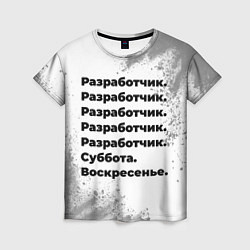 Разработчик.
Разработчик.
Разработчик.
Разработчик.
Разработчик.
Суббота.
Воскресенье.